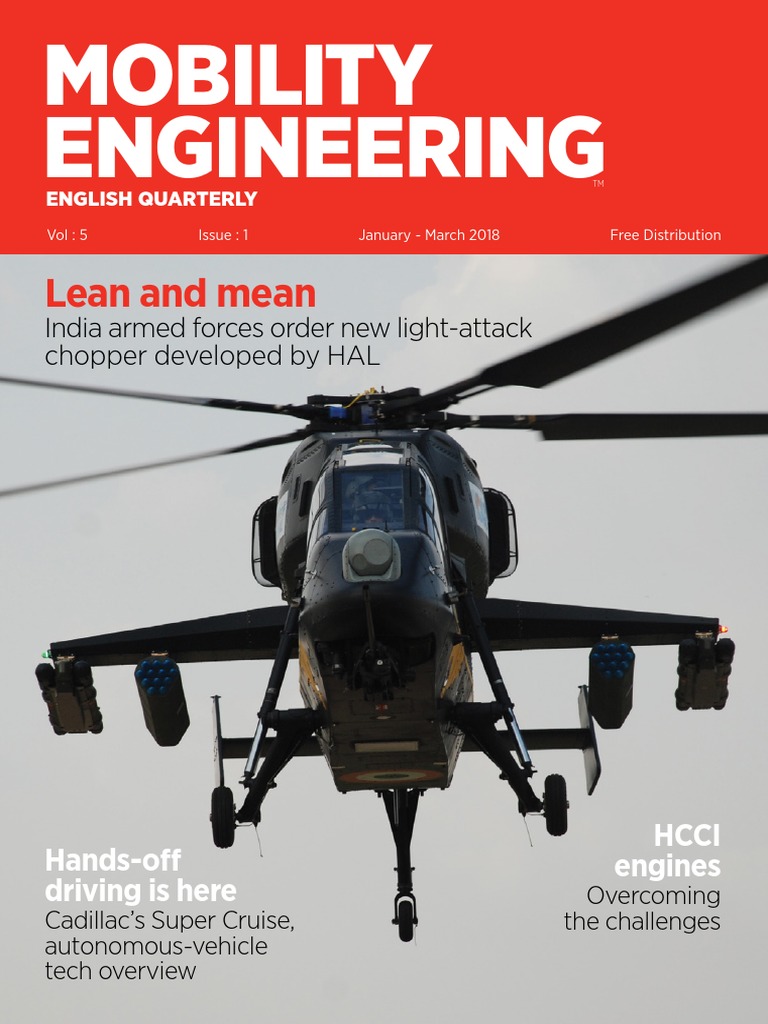 MOBILITY ENGINEERING™
ENGLISH QUARTERLY

Vol : 5 Issue : 1 January - March 2018 Free Distribution

Lean and mean
India armed forces order new light-attack chopper developed by HAL

Hands-off driving is here
Cadillac's Super Cruise, autonomous-vehicle tech overview

HCCI engines
Overcoming the challenges